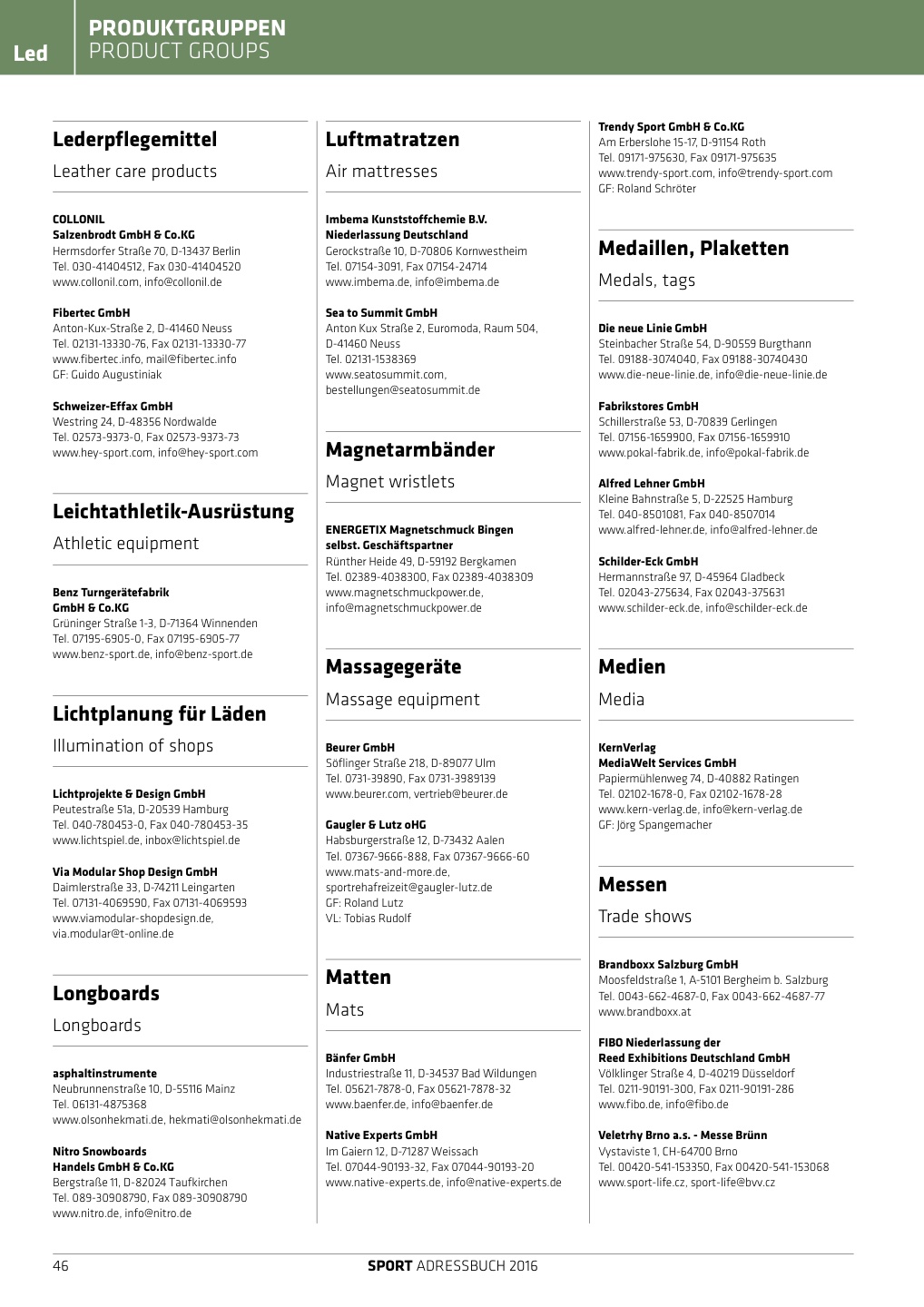 Led

PRODUKTGRUPPEN
PRODUCT GROUPS

Lederpflegemittel

Leather care products

COLLONIL
Salzenbrodt GmbH & Co.KG
Hermsdorfer Straße 70, D-13437 Berlin
Tel. 030-41404512, Fax 030-41404520
www.collonil.com, info@collonil.de

Fibertec GmbH
Anton-Kux-Straße 2, D-41460 Neuss
Tel. 02131-13330-76, Fax 02131-13330-77
www.fibertec.info, mail@fibertec.info
GF: Guido Augustiniak

Schweizer-Effax GmbH
Westring 24, D-48356 Nordwalde
Tel. 02573-9373-0, Fax 02573-9373-73
www.hey-sport.com, info@hey-sport.com

Leichtathletik-Ausrüstung

Athletic equipment

Benz Turngerätefabrik
GmbH & Co.KG
Grüninger Straße 1-3, D-71364 Winnenden
Tel. 07195-6905-0, Fax 07195-6905-77
www.benz-sport.de, info@benz-sport.de

Lichtplanung für Läden

Illumination of shops

Lichtprojekte & Design GmbH
Peutestraße 51a, D-20539 Hamburg
Tel. 040-780453-0, Fax 040-780453-35
www.lichtspiel.de, inbox@lichtspiel.de

Via Modular Shop Design GmbH
Daimlerstraße 33, D-74211 Leingarten
Tel. 07131-4069590, Fax 07131-4069593
www.viamodular-shopdesign.de,
via.modular@t-online.de

Longboards

Longboards

asphaltinstrumente
Neubrunnenstraße 10, D-55116 Mainz
Tel. 06131-4875368
www.olsonhekmati.de, hekmati@olsonhekmati.de

Nitro Snowboards
Handels GmbH & Co.KG
Bergstraße 11, D-82024 Taufkirchen
Tel. 089-30908790, Fax 089-30908790
www.nitro.de, info@nitro.de

Luftmatratzen

Air mattresses

Imbema Kunststoffchemie B.V.
Niederlassung Deutschland
Gerockstraße 10, D-70806 Kornwestheim
Tel. 07154-3091, Fax 07154-24714
www.imbema.de, info@imbema.de

Sea to Summit GmbH
Anton Kux Straße 2, Euromoda, Raum 504,
D-41460 Neuss
Tel. 02131-1538369
www.seatosummit.com,
bestellungen@seatosummit.de

Magnetarmbänder

Magnet wristlets

ENERGETIX Magnetschmuck Bingen
selbst. Geschäftspartner
Rünther Heide 49, D-59192 Bergkamen
Tel. 02389-4038300, Fax 02389-4038309
www.magnetschmuckpower.de,
info@magnetschmuckpower.de

Massagegeräte

Massage equipment

Beurer GmbH
Söflinger Straße 218, D-89077 Ulm
Tel. 0731-39890, Fax 0731-3989139
www.beurer.com, vertrieb@beurer.de

Gaugler & Lutz oHG
Habsburgerstraße 12, D-73432 Aalen
Tel. 07367-9666-888, Fax 07367-9666-60
www.mats-and-more.de,
sportrehafreizeit@gaugler-lutz.de
GF: Roland Lutz
VL: Tobias Rudolf

Matten

Mats

Bänfer GmbH
Industriestraße 11, D-34537 Bad Wildungen
Tel. 05621-7878-0, Fax 05621-7878-32
www.baenfer.de, info@baenfer.de

Native Experts GmbH
Im Gaiern 12, D-71287 Weissach
Tel. 07044-90193-32, Fax 07044-90193-20
www.native-experts.de, info@native-experts.de

Trendy Sport GmbH & Co.KG
Am Erberslohe 15-17, D-91154 Roth
Tel. 09171-975630, Fax 09171-975635
www.trendy-sport.com, info@trendy-sport.com
GF: Roland Schröter

Medaillen, Plaketten

Medals, tags

Die neue Linie GmbH
Steinbacher Straße 54, D-90559 Burgthann
Tel. 09188-3074040, Fax 09188-30740430
www.die-neue-linie.de, info@die-neue-linie.de

Fabrikstores GmbH
Schillerstraße 53, D-70839 Gerlingen
Tel. 07156-1659900, Fax 07156-1659910
www.pokal-fabrik.de, info@pokal-fabrik.de

Alfred Lehner GmbH
Kleine Bahnstraße 5, D-22525 Hamburg
Tel. 040-8501081, Fax 040-8507014
www.alfred-lehner.de, info@alfred-lehner.de

Schilder-Eck GmbH
Hermannstraße 97, D-45964 Gladbeck
Tel. 02043-275634, Fax 02043-375631
www.schilder-eck.de, info@schilder-eck.de

Medien

Media

KernVerlag
MediaWelt Services GmbH
Papiermühlenweg 74, D-40882 Ratingen
Tel. 02102-1678-0, Fax 02102-1678-28
www.kern-verlag.de, info@kern-verlag.de
GF: Jörg Spangemacher

Messen

Trade shows

Brandboxx Salzburg GmbH
Moosfeldstraße 1, A-5101 Bergheim b. Salzburg
Tel. 0043-662-4687-0, Fax 0043-662-4687-77
www.brandboxx.at

FIBO Niederlassung der
Reed Exhibitions Deutschland GmbH
Völklinger Straße 4, D-40219 Düsseldorf
Tel. 0211-90191-300, Fax 0211-90191-286
www.fibo.de, info@fibo.de

Veletrhy Brno a.s. - Messe Brünn
Vystaviste 1, CH-64700 Brno
Tel. 00420-541-153350, Fax 00420-541-153068
www.sport-life.cz, sport-life@bvv.cz

46

SPORT ADRESSBUCH 2016